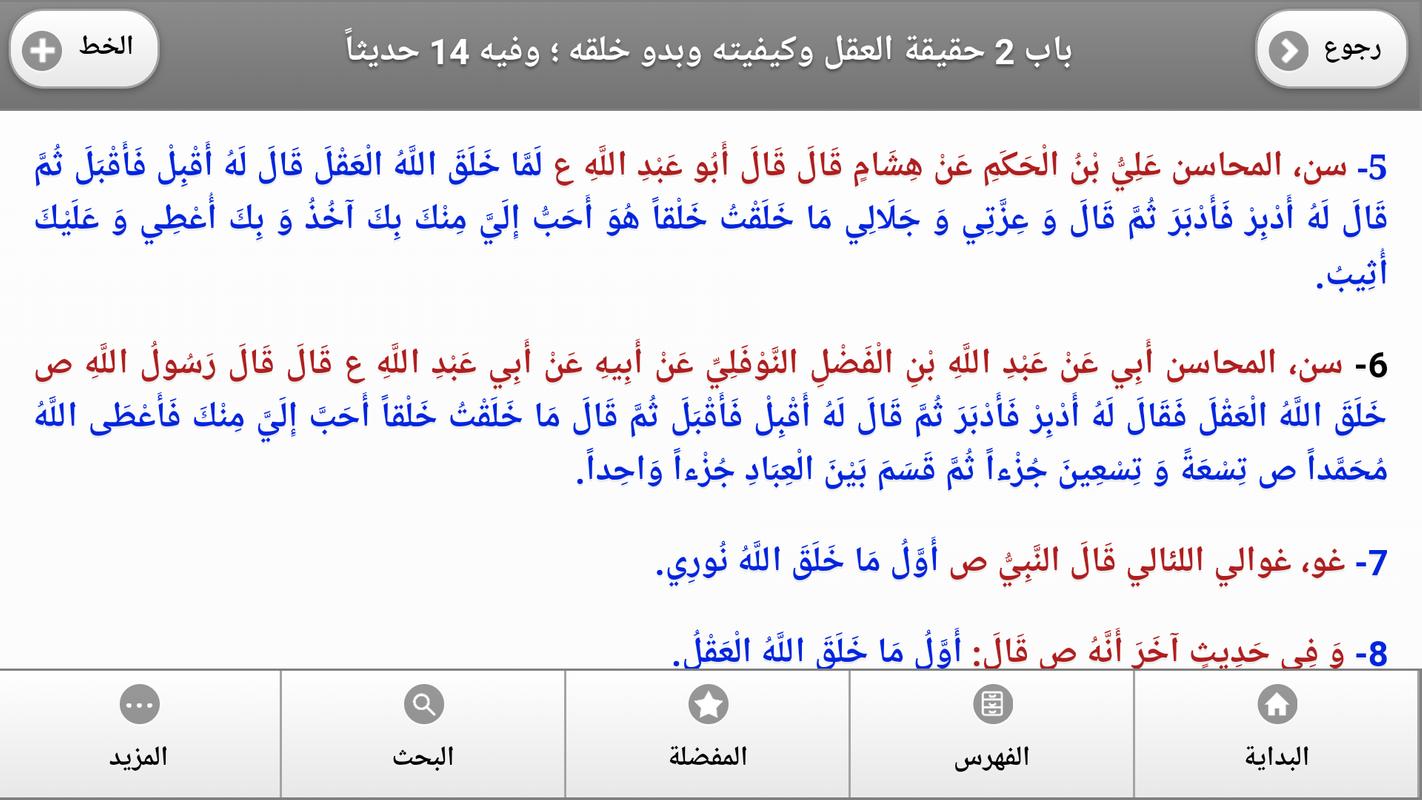 رجوع

باب 2 حقيقة العقل وكيفيته وبدو خلقه ؛ وفيه 14 حديثاً

الخط

5- سن، المحاسن عَلِيُّ بْنُ الْحَكَمِ عَنْ هِشَامٍ قَالَ قَالَ أَبُو عَبْدِ اللَّهِ ع لَمَّا خَلَقَ اللَّهُ الْعَقْلَ قَالَ لَهُ أَقْبِلْ فَأَقْبَلَ ثُمَّ قَالَ لَهُ أَدْبِرْ فَأَدْبَرَ ثُمَّ قَالَ وَ عِزَّتِي وَ جَلَالِي مَا خَلَقْتُ خَلْقاً هُوَ أَحَبُّ إِلَيَّ مِنْكَ بِكَ آخُذُ وَ بِكَ أُعْطِي وَ عَلَيْكَ أُثِيبُ.

6- سن، المحاسن أَبِي عَنْ عَبْدِ اللَّهِ بْنِ الْفَضْلِ النَّوْفَلِيِّ عَنْ أَبِيهِ عَنْ أَبِي عَبْدِ اللَّهِ ع قَالَ قَالَ رَسُولُ اللَّهِ ص خَلَقَ اللَّهُ الْعَقْلَ فَقَالَ لَهُ أَدْبِرْ فَأَدْبَرَ ثُمَّ قَالَ لَهُ أَقْبِلْ فَأَقْبَلَ ثُمَّ قَالَ مَا خَلَقْتُ خَلْقاً أَحَبَّ إِلَيَّ مِنْكَ فَأَعْطَى اللَّهُ مُحَمَّداً ص تِسْعَةً وَ تِسْعِينَ جُزْءاً ثُمَّ قَسَمَ بَيْنَ الْعِبَادِ جُزْءاً وَاحِداً.

7- غو، غوالي اللئالي قَالَ النَّبِيُّ ص أَوَّلُ مَا خَلَقَ اللَّهُ نُورِي.

8- وَ فِي حَدِيثٍ آخَرَ أَنَّهُ ص قَالَ: أَوَّلُ مَا خَلَقَ اللَّهُ الْعَقْلُ.

البداية

الفهرس

المفضلة

البحث

المزيد